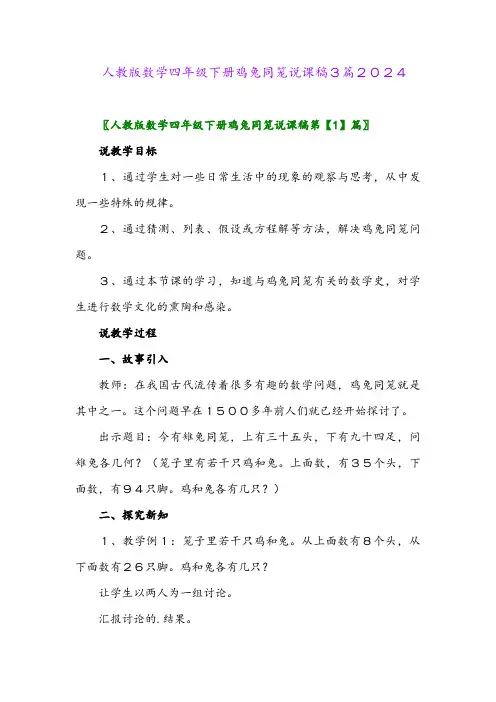 人教版数学四年级下册鸡兔同笼说课稿3篇2024

〖人教版数学四年级下册鸡兔同笼说课稿第【1】篇〗

说教学目标

1、通过学生对一些日常生活中的现象的观察与思考，从中发现一些特殊的规律。

2、通过猜测、列表、假设或方程解等方法，解决鸡兔同笼问题。

3、通过本节课的学习，知道与鸡兔同笼有关的数学史，对学生进行数学文化的熏陶和感染。

说教学过程

一、故事引入

教师：在我国古代流传着很多有趣的数学问题，鸡兔同笼就是其中之一。这个问题早在1500多年前人们就已经开始探讨了。

出示题目：今有雉兔同笼，上有三十五头，下有九十四足，问雉兔各几何？（笼子里有若干只鸡和兔。上面数，有35个头，下面数，有94只脚。鸡和兔各有几只？）

二、探究新知

1、教学例1：笼子里若干只鸡和兔。从上面数有8个头，从下面数有26只脚。鸡和兔各有几只？

让学生以两人为一组讨论。

汇报讨论的.结果。